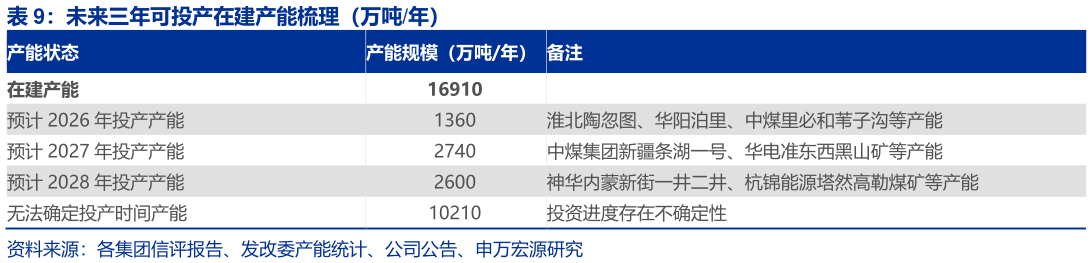 表 9：未来三年可投产在建产能梳理（万吨/年）

| 产能状态 | 产能规模（万吨/年） | 备注 |
|---|---|---|
| 在建产能 | 16910 | |
| 预计 2026 年投产产能 | 1360 | 淮北陶忽图、华阳泊里、中煤里必和苇子沟等产能 |
| 预计 2027 年投产产能 | 2740 | 中煤集团新疆条湖一号、华电准东西黑山矿等产能 |
| 预计 2028 年投产产能 | 2600 | 神华内蒙新街一井二井、杭锦能源塔然高勒煤矿等产能 |
| 无法确定投产时间产能 | 10210 | 投资进度存在不确定性 |

资料来源：各集团信评报告、发改委产能统计、公司公告、申万宏源研究